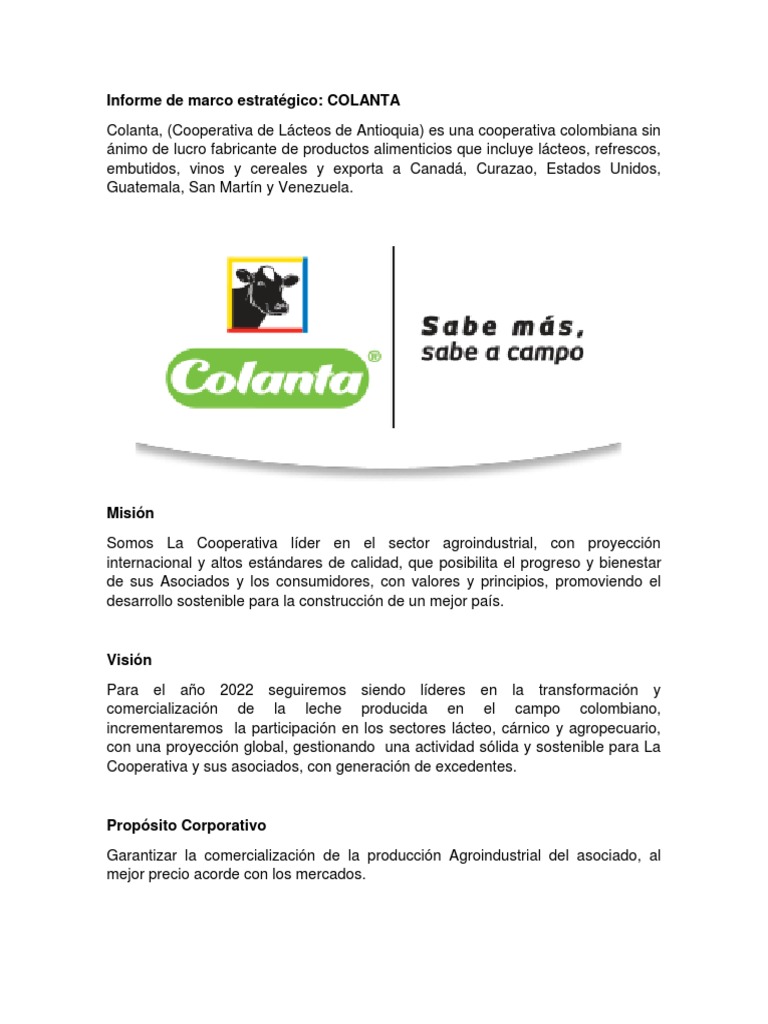 Informe de marco estratégico: COLANTA

Colanta, (Cooperativa de Lácteos de Antioquia) es una cooperativa colombiana sin ánimo de lucro fabricante de productos alimenticios que incluye lácteos, refrescos, embutidos, vinos y cereales y exporta a Canadá, Curazao, Estados Unidos, Guatemala, San Martín y Venezuela.

Colanta®

Sabe más, sabe a campo

Misión

Somos La Cooperativa líder en el sector agroindustrial, con proyección internacional y altos estándares de calidad, que posibilita el progreso y bienestar de sus Asociados y los consumidores, con valores y principios, promoviendo el desarrollo sostenible para la construcción de un mejor país.

Visión

Para el año 2022 seguiremos siendo líderes en la transformación y comercialización de la leche producida en el campo colombiano, incrementaremos la participación en los sectores lácteo, cárnico y agropecuario, con una proyección global, gestionando una actividad sólida y sostenible para La Cooperativa y sus asociados, con generación de excedentes.

Propósito Corporativo

Garantizar la comercialización de la producción Agroindustrial del asociado, al mejor precio acorde con los mercados.